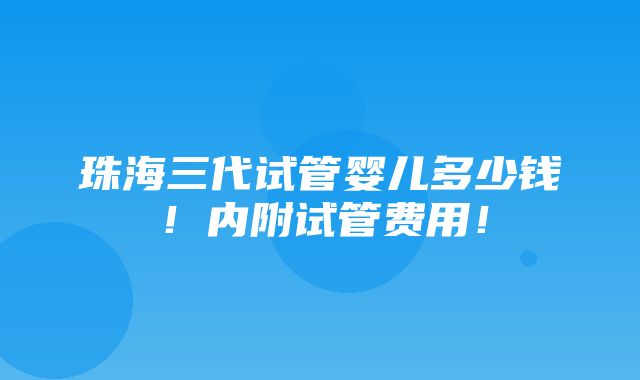 珠海三代试管婴儿多少钱！内附试管费用！